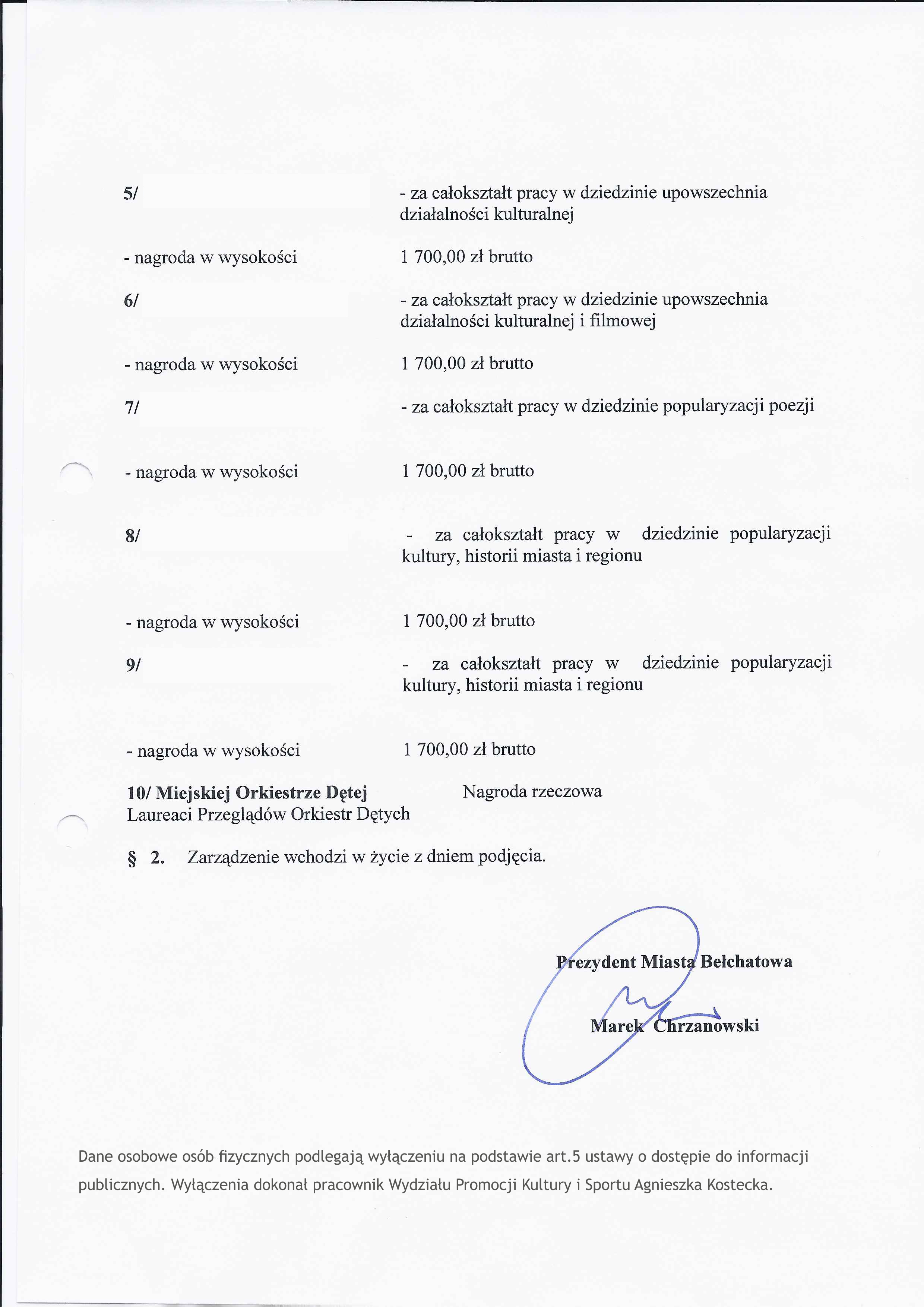 5/ - za całokształt pracy w dziedzinie upowszechnia działalności kulturalnej

- nagroda w wysokości 1 700,00 zł brutto

6/ - za całokształt pracy w dziedzinie upowszechnia działalności kulturalnej i filmowej

- nagroda w wysokości 1 700,00 zł brutto

7/ - za całokształt pracy w dziedzinie popularyzacji poezji

- nagroda w wysokości 1 700,00 zł brutto

8/ - za całokształt pracy w dziedzinie popularyzacji kultury, historii miasta i regionu

- nagroda w wysokości 1 700,00 zł brutto

9/ - za całokształt pracy w dziedzinie popularyzacji kultury, historii miasta i regionu

- nagroda w wysokości 1 700,00 zł brutto

10/ Miejskiej Orkiestrze Dętej Nagroda rzeczowa
Laureaci Przeglądów Orkiestr Dętych

§ 2. Zarządzenie wchodzi w życie z dniem podjęcia.

Prezydent Miasta Bełchatowa

Marek Chrzanowski

Dane osobowe osób fizycznych podlegają wyłączeniu na podstawie art.5 ustawy o dostępie do informacji publicznych. Wyłączenia dokonał pracownik Wydziału Promocji Kultury i Sportu Agnieszka Kostecka.